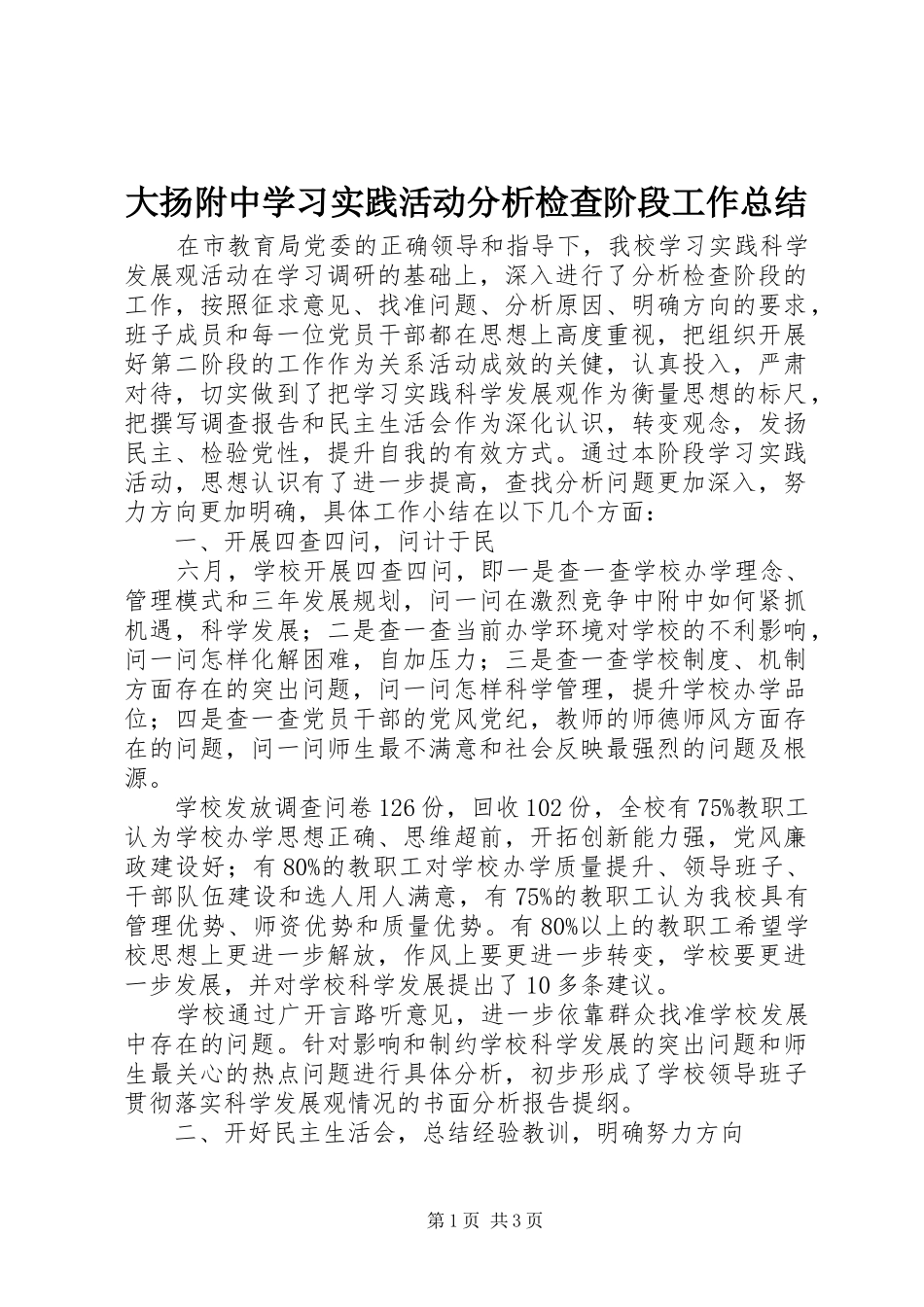 大扬附中学习实践活动分析检查阶段工作总结

在市教育局党委的正确领导和指导下，我校学习实践科学发展观活动在学习调研的基础上，深入进行了分析检查阶段的工作，按照征求意见、找准问题、分析原因、明确方向的要求，班子成员和每一位党员干部都在思想上高度重视，把组织开展好第二阶段的工作作为关系活动成效的关健，认真投入，严肃对待，切实做到了把学习实践科学发展观作为衡量思想的标尺，把撰写调查报告和民主生活会作为深化认识，转变观念，发扬民主、检验党性，提升自我的有效方式。通过本阶段学习实践活动，思想认识有了进一步提高，查找分析问题更加深入，努力方向更加明确，具体工作小结在以下几个方面：

一、开展四查四问，问计于民

六月，学校开展四查四问，即一是查一查学校办学理念、管理模式和三年发展规划，问一问在激烈竞争中附中如何紧抓机遇，科学发展；二是查一查当前办学环境对学校的不利影响，问一问怎样化解困难，自加压力；三是查一查学校制度、机制方面存在的突出问题，问一问怎样科学管理，提升学校办学品位；四是查一查党员干部的党风党纪，教师的师德师风方面存在的问题，问一问师生最不满意和社会反映最强烈的问题及根源。

学校发放调查问卷126份，回收102份，全校有75%教职工认为学校办学思想正确、思维超前，开拓创新能力强，党风廉政建设好；有80%的教职工对学校办学质量提升、领导班子、干部队伍建设和选人用人满意，有75%的教职工认为我校具有管理优势、师资优势和质量优势。有80%以上的教职工希望学校思想上更进一步解放，作风上要更进一步转变，学校要更进一步发展，并对学校科学发展提出了10多条建议。

学校通过广开言路听意见，进一步依靠群众找准学校发展中存在的问题。针对影响和制约学校科学发展的突出问题和师生最关心的热点问题进行具体分析，初步形成了学校领导班子贯彻落实科学发展观情况的书面分析报告提纲。

二、开好民主生活会，总结经验教训，明确努力方向

第1页 共3页